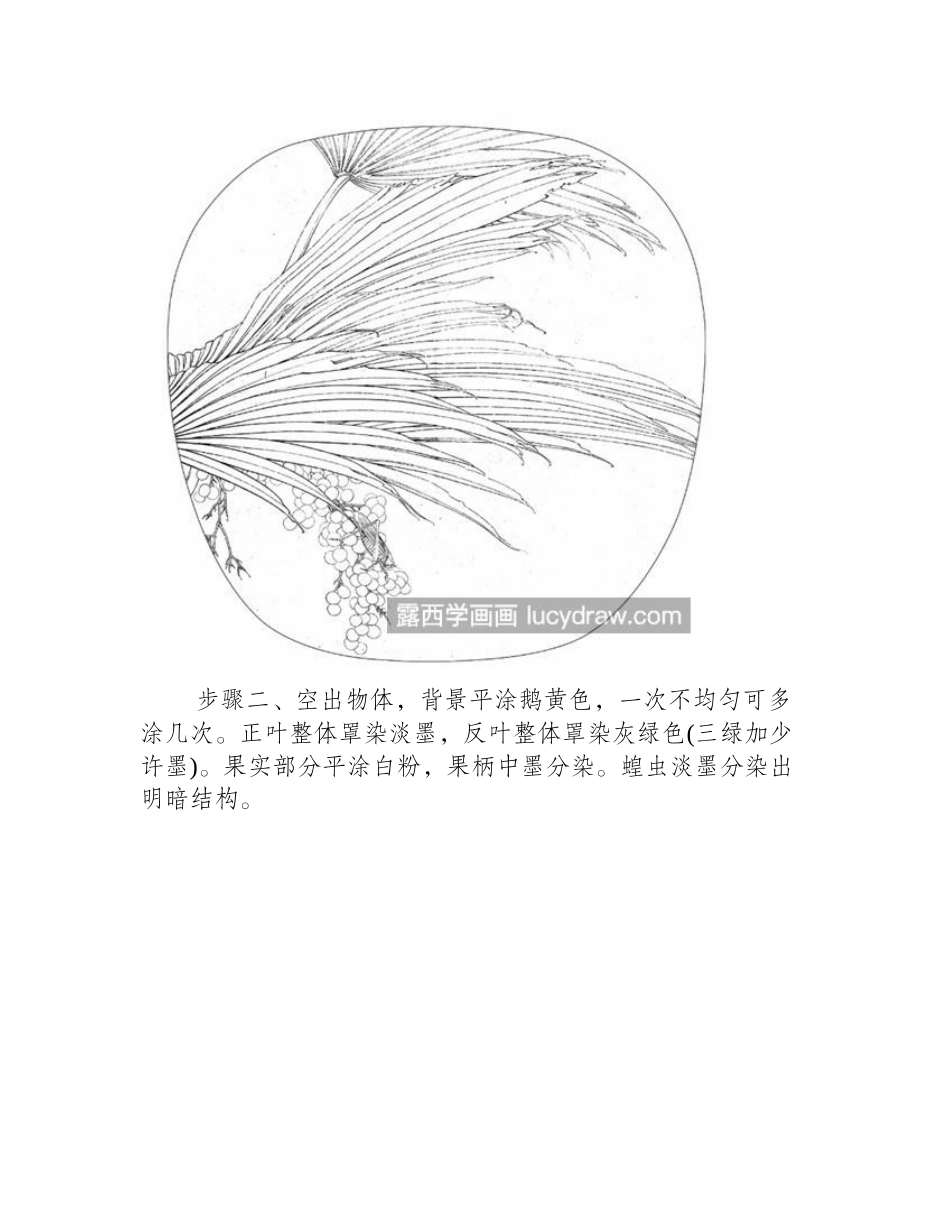 露西学画画 lucydraw.com

步骤二、空出物体，背景平涂鹅黄色，一次不均匀可多涂几次。正叶整体罩染淡墨，反叶整体罩染灰绿色(三绿加少许墨)。果实部分平涂白粉，果柄中墨分染。蝗虫淡墨分染出明暗结构。